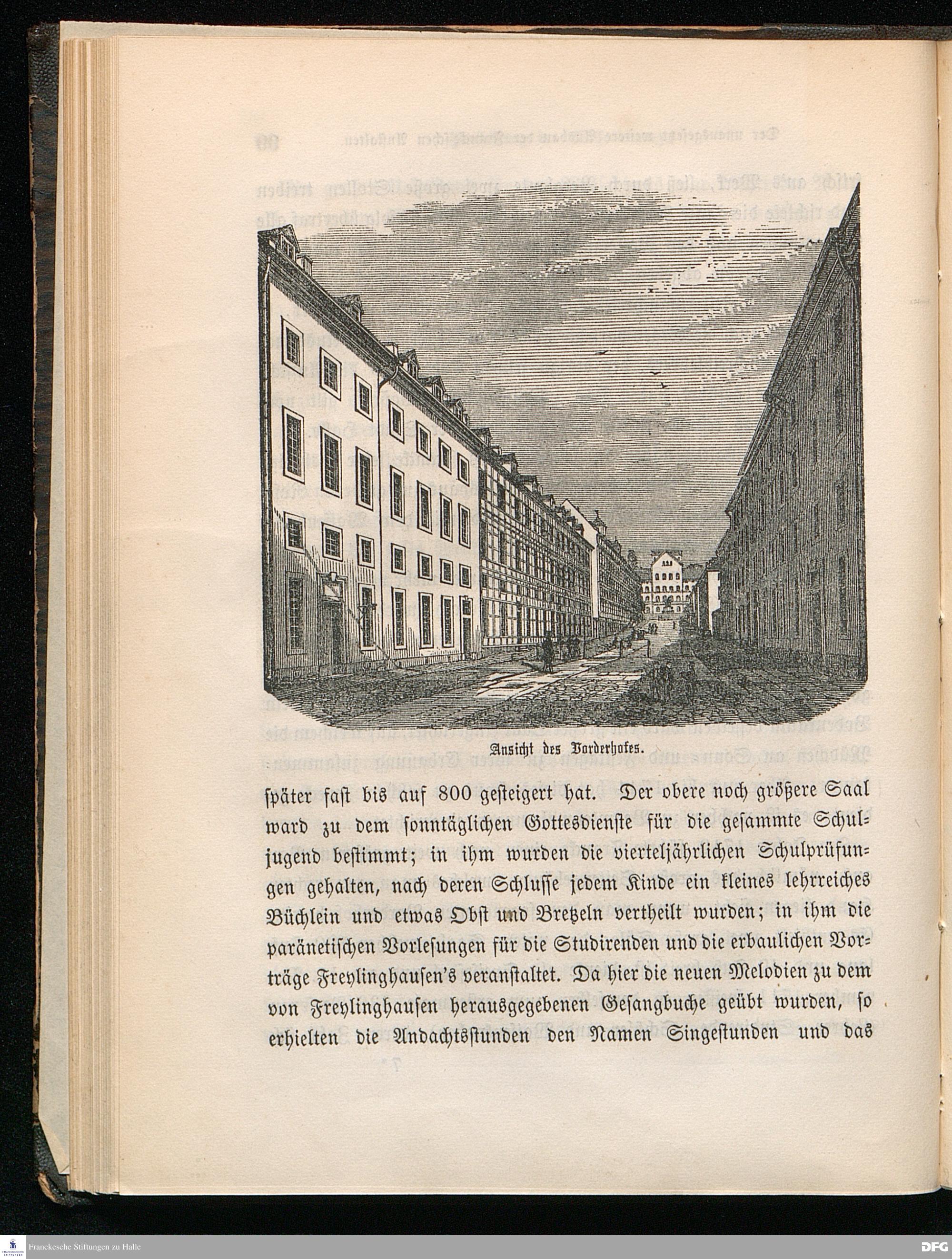 Ansicht des Vorderhofes.

später fast bis auf 800 gesteigert hat. Der obere noch größere Saal ward zu dem sonntäglichen Gottesdienste für die gesammte Schuljugend bestimmt; in ihm wurden die vierteljährlichen Schulprüfungen gehalten, nach deren Schlusse jedem Kinde ein kleines lehrreiches Büchlein und etwas Obst und Bretzeln vertheilt wurden; in ihm die paränetischen Vorlesungen für die Studirenden und die erbaulichen Vorträge Freylinghausen's veranstaltet. Da hier die neuen Melodien zu dem von Freylinghausen herausgegebenen Gesangbuche geübt wurden, so erhielten die Andachtsstunden den Namen Singestunden und das

Franckesche Stiftungen zu Halle

DFG